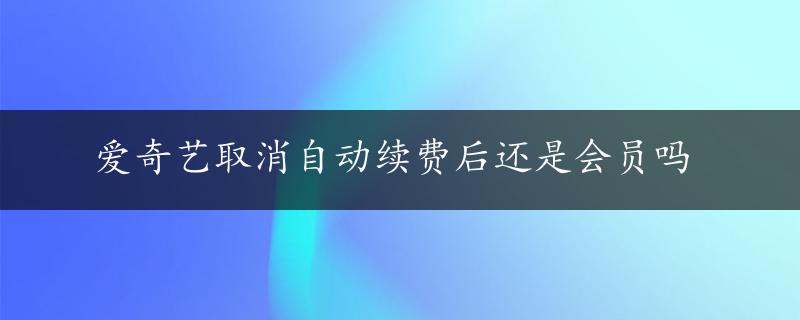 爱奇艺取消自动续费后还是会员吗